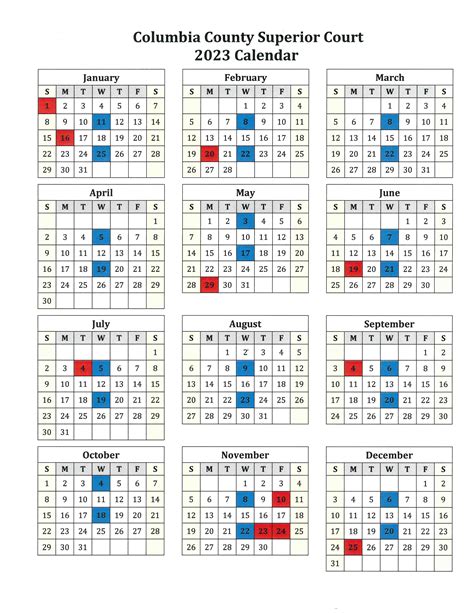 Columbia County Superior Court
2023 Calendar

January

| S | M | T | W | T | F | S |
|---|---|---|---|---|---|---|
| 1 | 2 | 3 | 4 | 5 | 6 | 7 |
| 8 | 9 | 10 | 11 | 12 | 13 | 14 |
| 15 | 16 | 17 | 18 | 19 | 20 | 21 |
| 22 | 23 | 24 | 25 | 26 | 27 | 28 |
| 29 | 30 | 31 | | | | |

February

| S | M | T | W | T | F | S |
|---|---|---|---|---|---|---|
| | | | 1 | 2 | 3 | 4 |
| 5 | 6 | 7 | 8 | 9 | 10 | 11 |
| 12 | 13 | 14 | 15 | 16 | 17 | 18 |
| 19 | 20 | 21 | 22 | 23 | 24 | 25 |
| 26 | 27 | 28 | | | | |

March

| S | M | T | W | T | F | S |
|---|---|---|---|---|---|---|
| | | | 1 | 2 | 3 | 4 |
| 5 | 6 | 7 | 8 | 9 | 10 | 11 |
| 12 | 13 | 14 | 15 | 16 | 17 | 18 |
| 19 | 20 | 21 | 22 | 23 | 24 | 25 |
| 26 | 27 | 28 | 29 | 30 | 31 | |

April

| S | M | T | W | T | F | S |
|---|---|---|---|---|---|---|
| | | | | | | 1 |
| 2 | 3 | 4 | 5 | 6 | 7 | 8 |
| 9 | 10 | 11 | 12 | 13 | 14 | 15 |
| 16 | 17 | 18 | 19 | 20 | 21 | 22 |
| 23 | 24 | 25 | 26 | 27 | 28 | 29 |
| 30 | | | | | | |

May

| S | M | T | W | T | F | S |
|---|---|---|---|---|---|---|
| | 1 | 2 | 3 | 4 | 5 | 6 |
| 7 | 8 | 9 | 10 | 11 | 12 | 13 |
| 14 | 15 | 16 | 17 | 18 | 19 | 20 |
| 21 | 22 | 23 | 24 | 25 | 26 | 27 |
| 28 | 29 | 30 | 31 | | | |

June

| S | M | T | W | T | F | S |
|---|---|---|---|---|---|---|
| | | | | 1 | 2 | 3 |
| 4 | 5 | 6 | 7 | 8 | 9 | 10 |
| 11 | 12 | 13 | 14 | 15 | 16 | 17 |
| 18 | 19 | 20 | 21 | 22 | 23 | 24 |
| 25 | 26 | 27 | 28 | 29 | 30 | |

July

| S | M | T | W | T | F | S |
|---|---|---|---|---|---|---|
| | | | | | | 1 |
| 2 | 3 | 4 | 5 | 6 | 7 | 8 |
| 9 | 10 | 11 | 12 | 13 | 14 | 15 |
| 16 | 17 | 18 | 19 | 20 | 21 | 22 |
| 23 | 24 | 25 | 26 | 27 | 28 | 29 |
| 30 | 31 | | | | | |

August

| S | M | T | W | T | F | S |
|---|---|---|---|---|---|---|
| | | 1 | 2 | 3 | 4 | 5 |
| 6 | 7 | 8 | 9 | 10 | 11 | 12 |
| 13 | 14 | 15 | 16 | 17 | 18 | 19 |
| 20 | 21 | 22 | 23 | 24 | 25 | 26 |
| 27 | 28 | 29 | 30 | 31 | | |

September

| S | M | T | W | T | F | S |
|---|---|---|---|---|---|---|
| | | | | | 1 | 2 |
| 3 | 4 | 5 | 6 | 7 | 8 | 9 |
| 10 | 11 | 12 | 13 | 14 | 15 | 16 |
| 17 | 18 | 19 | 20 | 21 | 22 | 23 |
| 24 | 25 | 26 | 27 | 28 | 29 | 30 |

October

| S | M | T | W | T | F | S |
|---|---|---|---|---|---|---|
| 1 | 2 | 3 | 4 | 5 | 6 | 7 |
| 8 | 9 | 10 | 11 | 12 | 13 | 14 |
| 15 | 16 | 17 | 18 | 19 | 20 | 21 |
| 22 | 23 | 24 | 25 | 26 | 27 | 28 |
| 29 | 30 | 31 | | | | |

November

| S | M | T | W | T | F | S |
|---|---|---|---|---|---|---|
| | | | 1 | 2 | 3 | 4 |
| 5 | 6 | 7 | 8 | 9 | 10 | 11 |
| 12 | 13 | 14 | 15 | 16 | 17 | 18 |
| 19 | 20 | 21 | 22 | 23 | 24 | 25 |
| 26 | 27 | 28 | 29 | 30 | | |

December

| S | M | T | W | T | F | S |
|---|---|---|---|---|---|---|
| | | | | | 1 | 2 |
| 3 | 4 | 5 | 6 | 7 | 8 | 9 |
| 10 | 11 | 12 | 13 | 14 | 15 | 16 |
| 17 | 18 | 19 | 20 | 21 | 22 | 23 |
| 24 | 25 | 26 | 27 | 28 | 29 | 30 |
| 31 | | | | | | |